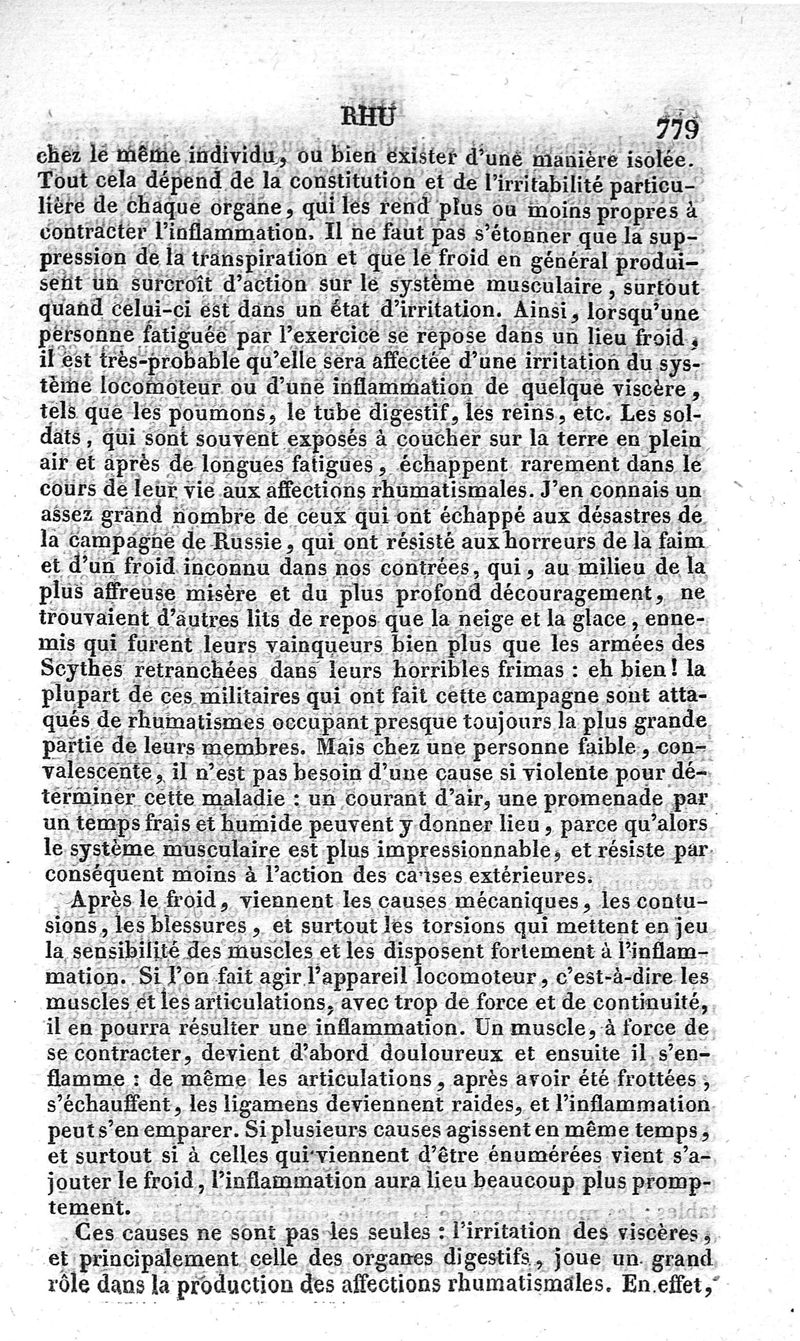 RHU 779

chez le même individu, ou bien exister d'une manière isolée. Tout cela dépend de la constitution et de l'irritabilité particulière de chaque organe, qui les rend plus ou moins propres à contracter l'inflammation. Il ne faut pas s'étonner que la suppression de la transpiration et que le froid en général produisent un surcroît d'action sur le système musculaire, surtout quand celui-ci est dans un état d'irritation. Ainsi, lorsqu'une personne fatiguée par l'exercice se repose dans un lieu froid, il est très-probable qu'elle sera affectée d'une irritation du système locomoteur ou d'une inflammation de quelque viscère, tels que les poumons, le tube digestif, les reins, etc. Les soldats, qui sont souvent exposés à coucher sur la terre en plein air et après de longues fatigues, échappent rarement dans le cours de leur vie aux affections rhumatismales. J'en connais un assez grand nombre de ceux qui ont échappé aux désastres de la campagne de Russie, qui ont résisté aux horreurs de la faim et d'un froid inconnu dans nos contrées, qui, au milieu de la plus affreuse misère et du plus profond découragement, ne trouvaient d'autres lits de repos que la neige et la glace, ennemis qui furent leurs vainqueurs bien plus que les armées des Scythes retranchées dans leurs horribles frimas : eh bien! la plupart de ces militaires qui ont fait cette campagne sont attaqués de rhumatismes occupant presque toujours la plus grande partie de leurs membres. Mais chez une personne faible, convalescente, il n'est pas besoin d'une cause si violente pour déterminer cette maladie : un courant d'air, une promenade par un temps frais et humide peuvent y donner lieu, parce qu'alors le système musculaire est plus impressionnable, et résiste par conséquent moins à l'action des causes extérieures.

Après le froid, viennent les causes mécaniques, les contusions, les blessures, et surtout les torsions qui mettent en jeu la sensibilité des muscles et les disposent fortement à l'inflammation. Si l'on fait agir l'appareil locomoteur, c'est-à-dire les muscles et les articulations, avec trop de force et de continuité, il en pourra résulter une inflammation. Un muscle, à force de se contracter, devient d'abord douloureux et ensuite il s'enflamme : de même les articulations, après avoir été frottées, s'échauffent, les ligamens deviennent raides, et l'inflammation peut s'en emparer. Si plusieurs causes agissent en même temps, et surtout si à celles qui viennent d'être énumérées vient s'ajouter le froid, l'inflammation aura lieu beaucoup plus promptement.

Ces causes ne sont pas les seules : l'irritation des viscères, et principalement celle des organes digestifs, joue un grand rôle dans la production des affections rhumatismales. En effet,